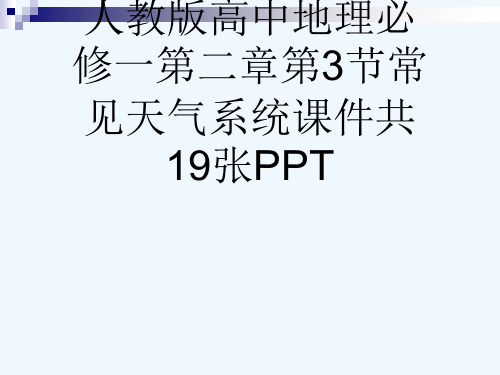 人教版高中地理必修一第二章第3节常见天气系统课件共19张PPT